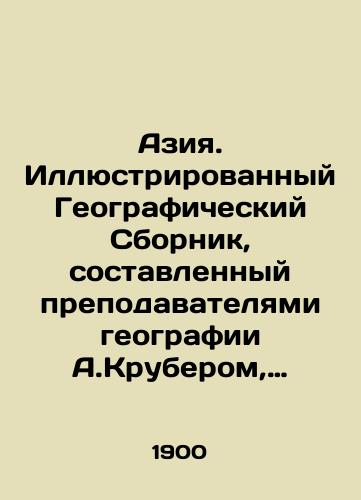 Азия. Иллюстрированный Географический Сборник, составленный преподавателями географии А.Крубером,...

1900